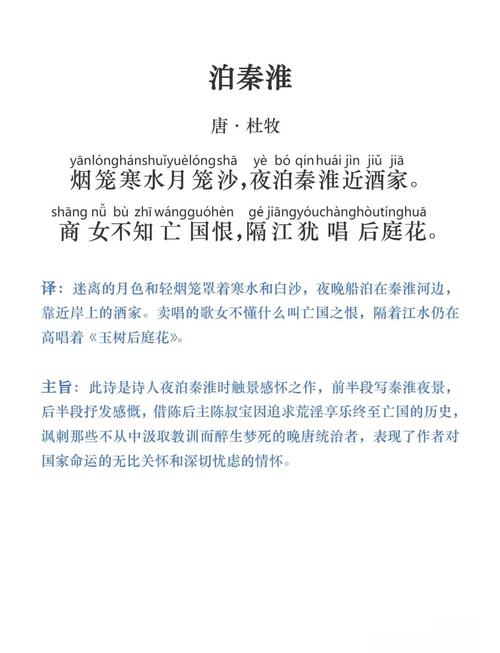 泊秦淮

唐 · 杜牧

yānlónghánshuǐyuèlóngshā yè bó qínhuái jìn jiǔ jiā
烟笼寒水月笼沙,夜泊秦淮近酒家。

shāng nǚ bù zhī wángguóhèn gé jiāngyóuchànghòutínghuā
商女不知亡国恨,隔江犹唱后庭花。

译:迷离的月色和轻烟笼罩着寒水和白沙,夜晚船泊在秦淮河边,靠近岸上的酒家。卖唱的歌女不懂什么叫亡国之恨,隔着江水仍在高唱着《玉树后庭花》。

主旨:此诗是诗人夜泊秦淮时触景感怀之作,前半段写秦淮夜景,后半段抒发感慨,借陈后主陈叔宝因追求荒淫享乐终至亡国的历史,讽刺那些不从中汲取教训而醉生梦死的晚唐统治者,表现了作者对国家命运的无比关怀和深切忧虑的情怀。